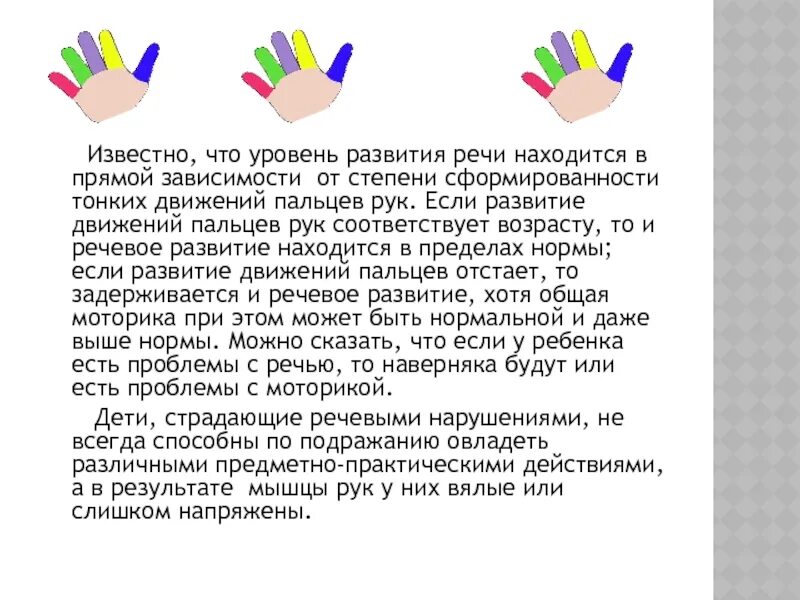 Известно, что уровень развития речи находится в прямой зависимости от степени сформированности тонких движений пальцев рук. Если развитие движений пальцев рук соответствует возрасту, то и речевое развитие находится в пределах нормы; если развитие движений пальцев отстает, то задерживается и речевое развитие, хотя общая моторика при этом может быть нормальной и даже выше нормы. Можно сказать, что если у ребенка есть проблемы с речью, то наверняка будут или есть проблемы с моторикой.

Дети, страдающие речевыми нарушениями, не всегда способны по подражанию овладеть различными предметно-практическими действиями, а в результате мышцы рук у них вялые или слишком напряжены.